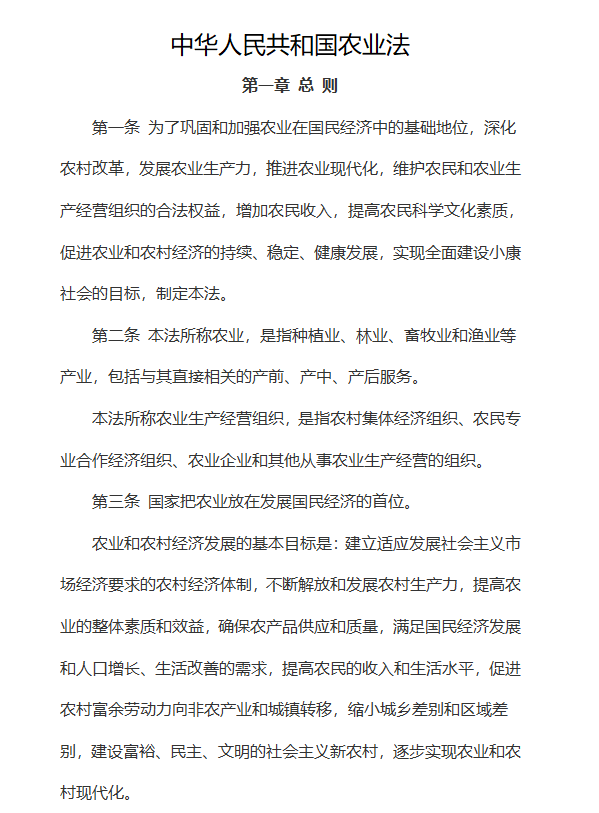 中华人民共和国农业法

第一章 总 则

第一条 为了巩固和加强农业在国民经济中的基础地位，深化农村改革，发展农业生产力，推进农业现代化，维护农民和农业生产经营组织的合法权益，增加农民收入，提高农民科学文化素质，促进农业和农村经济的持续、稳定、健康发展，实现全面建设小康社会的目标，制定本法。

第二条 本法所称农业，是指种植业、林业、畜牧业和渔业等产业，包括与其直接相关的产前、产中、产后服务。

本法所称农业生产经营组织，是指农村集体经济组织、农民专业合作经济组织、农业企业和其他从事农业生产经营的组织。

第三条 国家把农业放在发展国民经济的首位。

农业和农村经济发展的基本目标是：建立适应发展社会主义市场经济要求的农村经济体制，不断解放和发展农村生产力，提高农业的整体素质和效益，确保农产品供应和质量，满足国民经济发展和人口增长、生活改善的需求，提高农民的收入和生活水平，促进农村富余劳动力向非农产业和城镇转移，缩小城乡差别和区域差别，建设富裕、民主、文明的社会主义新农村，逐步实现农业和农村现代化。